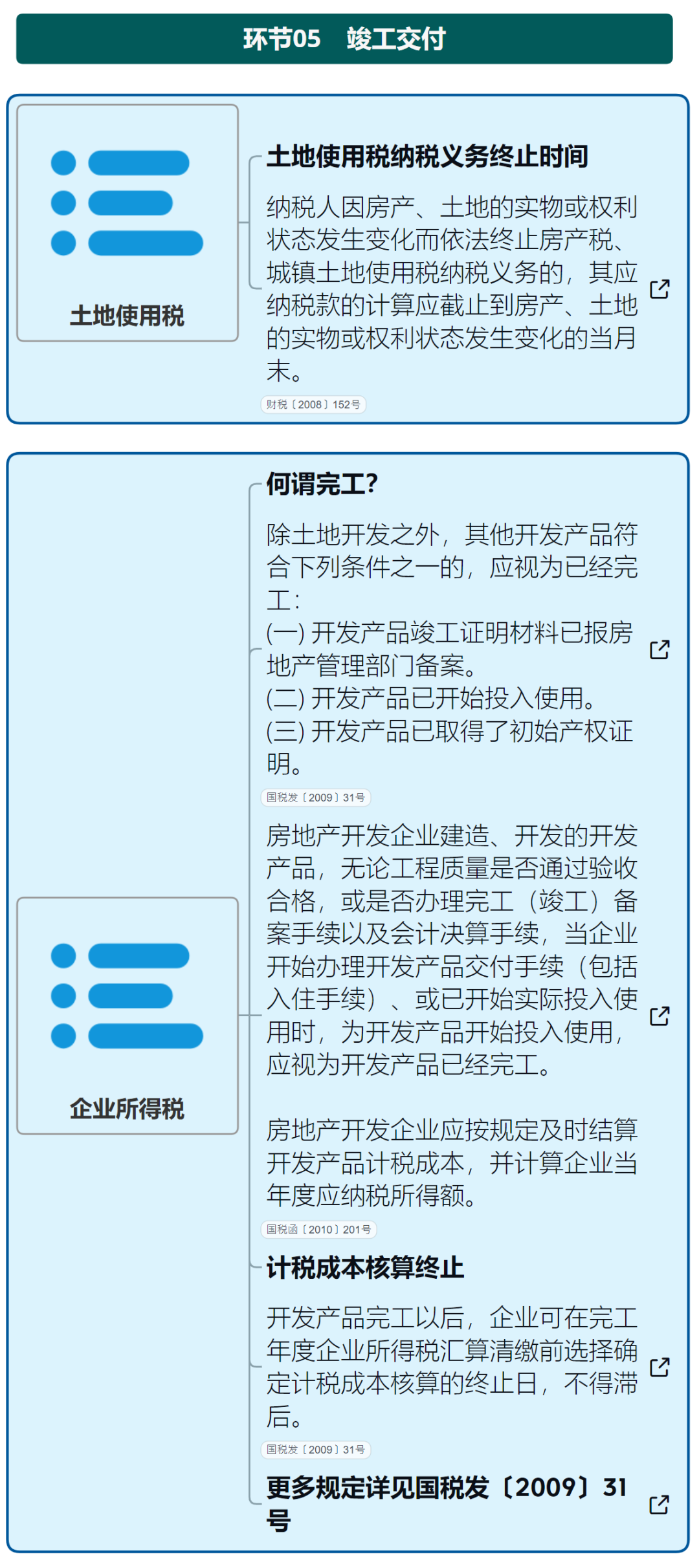 环节05 竣工交付

土地使用税

土地使用税纳税义务终止时间

纳税人因房产、土地的实物或权利状态发生变化而依法终止房产税、城镇土地使用税纳税义务的，其应纳税款的计算应截止到房产、土地的实物或权利状态发生变化的当月末。

财税〔2008〕152号

企业所得税

何谓完工?

除土地开发之外，其他开发产品符合下列条件之一的，应视为已经完工：
(一) 开发产品竣工证明材料已报房地产管理部门备案。
(二) 开发产品已开始投入使用。
(三) 开发产品已取得了初始产权证明。

国税发〔2009〕31号

房地产开发企业建造、开发的开发产品，无论工程质量是否通过验收合格，或是否办理完工（竣工）备案手续以及会计决算手续，当企业开始办理开发产品交付手续（包括入住手续）、或已开始实际投入使用时，为开发产品开始投入使用，应视为开发产品已经完工。

房地产开发企业应按规定及时结算开发产品计税成本，并计算企业当年度应纳税所得额。

国税函〔2010〕201号

计税成本核算终止

开发产品完工以后，企业可在完工年度企业所得税汇算清缴前选择确定计税成本核算的终止日，不得滞后。

国税发〔2009〕31号

更多规定详见国税发〔2009〕31号